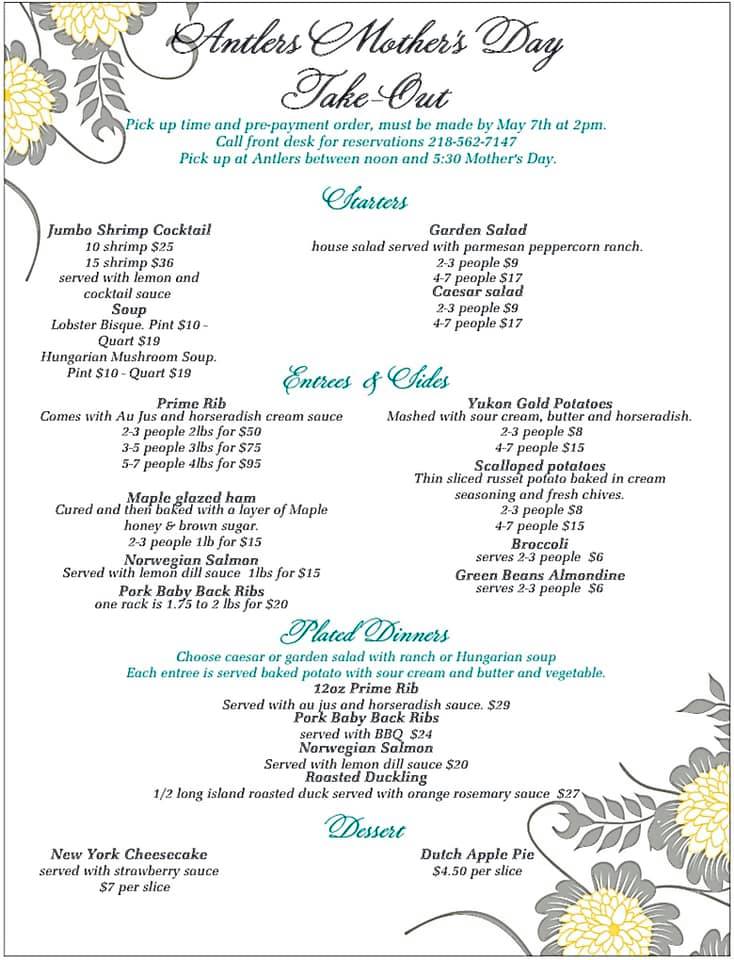 Antlers Mother's Day
Take-Out

Pick up time and pre-payment order, must be made by May 7th at 2pm.
Call front desk for reservations 218-562-7147
Pick up at Antlers between noon and 5:30 Mother's Day.

Starters

Jumbo Shrimp Cocktail
10 shrimp $25
15 shrimp $36
served with lemon and cocktail sauce
Soup
Lobster Bisque. Pint $10 - Quart $19
Hungarian Mushroom Soup. Pint $10 - Quart $19

Garden Salad
house salad served with parmesan peppercorn ranch.
2-3 people $9
4-7 people $17
Caesar salad
2-3 people $9
4-7 people $17

Entrees & Sides

Prime Rib
Comes with Au Jus and horseradish cream sauce
2-3 people 2lbs for $50
3-5 people 3lbs for $75
5-7 people 4lbs for $95

Maple glazed ham
Cured and then baked with a layer of Maple honey & brown sugar.
2-3 people 1lb for $15
Norwegian Salmon
Served with lemon dill sauce 1lbs for $15
Pork Baby Back Ribs
one rack is 1.75 to 2 lbs for $20

Yukon Gold Potatoes
Mashed with sour cream, butter and horseradish.
2-3 people $8
4-7 people $15
Scalloped potatoes
Thin sliced russet potato baked in cream seasoning and fresh chives.
2-3 people $8
4-7 people $15
Broccoli
serves 2-3 people $6
Green Beans Almondine
serves 2-3 people $6

Plated Dinners

Choose caesar or garden salad with ranch or Hungarian soup
Each entree is served baked potato with sour cream and butter and vegetable.
12oz Prime Rib
Served with au jus and horseradish sauce. $29
Pork Baby Back Ribs
served with BBQ $24
Norwegian Salmon
Served with lemon dill sauce $20
Roasted Duckling
1/2 long island roasted duck served with orange rosemary sauce $27

Dessert

New York Cheesecake
served with strawberry sauce
$7 per slice

Dutch Apple Pie
$4.50 per slice